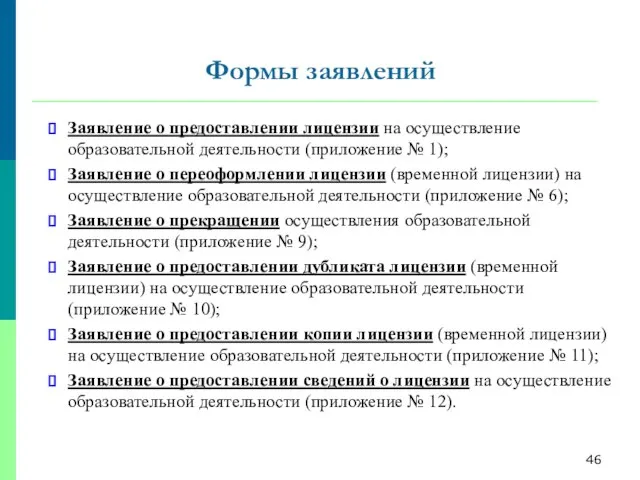 Формы заявлений

Заявление о предоставлении лицензии на осуществление образовательной деятельности (приложение № 1);

Заявление о переоформлении лицензии (временной лицензии) на осуществление образовательной деятельности (приложение № 6);

Заявление о прекращении осуществления образовательной деятельности (приложение № 9);

Заявление о предоставлении дубликата лицензии (временной лицензии) на осуществление образовательной деятельности (приложение № 10);

Заявление о предоставлении копии лицензии (временной лицензии) на осуществление образовательной деятельности (приложение № 11);

Заявление о предоставлении сведений о лицензии на осуществление образовательной деятельности (приложение № 12).

46